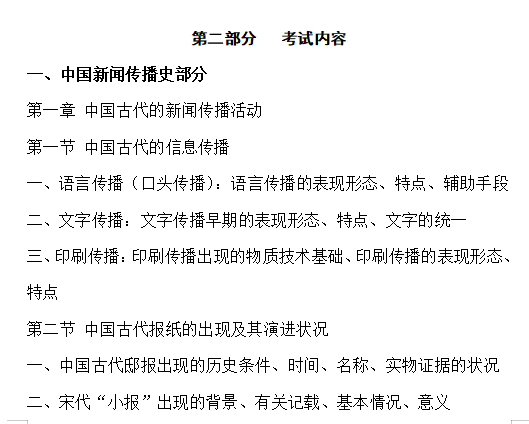 第二部分　考试内容

一、中国新闻传播史部分

第一章 中国古代的新闻传播活动

第一节 中国古代的信息传播

一、语言传播（口头传播）：语言传播的表现形态、特点、辅助手段

二、文字传播：文字传播早期的表现形态、特点、文字的统一

三、印刷传播：印刷传播出现的物质技术基础、印刷传播的表现形态、特点

第二节 中国古代报纸的出现及其演进状况

一、中国古代邸报出现的历史条件、时间、名称、实物证据的状况

二、宋代“小报”出现的背景、有关记载、基本情况、意义